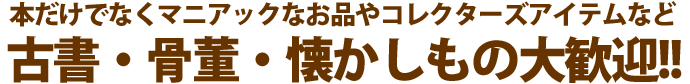 本だけでなくマニアックなお品やコレクターズアイテムなど
古書・骨董・懐かしもの大歓迎!!